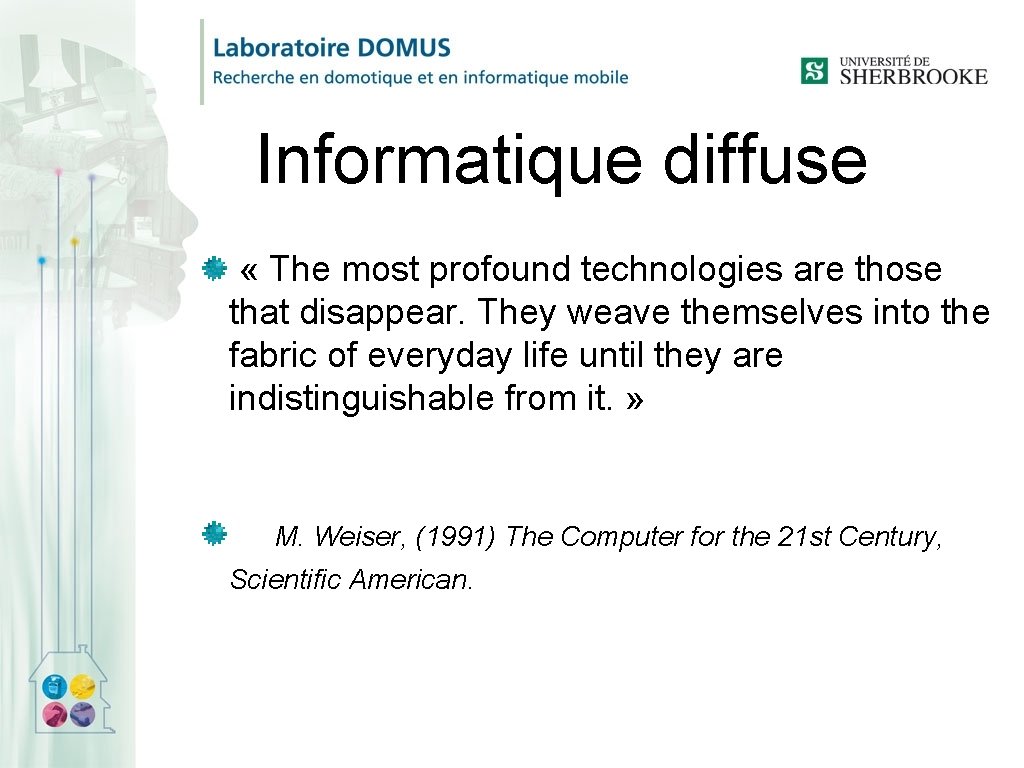 Laboratoire DOMUS
Recherche en domotique et en informatique mobile

UNIVERSITÉ DE SHERBROOKE

Informatique diffuse

« The most profound technologies are those that disappear. They weave themselves into the fabric of everyday life until they are indistinguishable from it. »

M. Weiser, (1991) The Computer for the 21st Century, Scientific American.